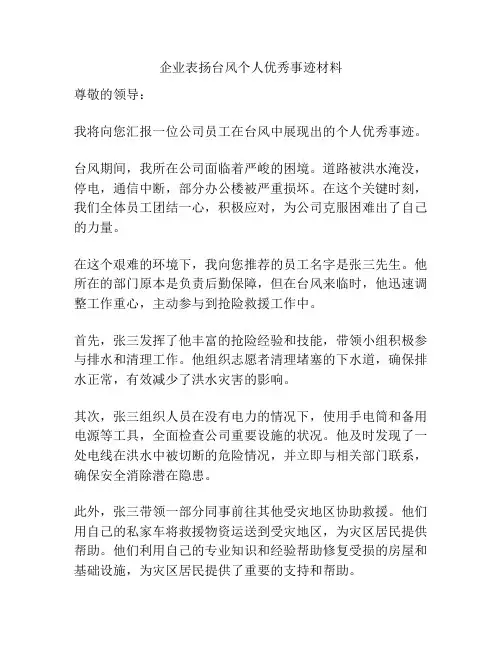 企业表扬台风个人优秀事迹材料

尊敬的领导：

我将向您汇报一位公司员工在台风中展现出的个人优秀事迹。

台风期间，我所在公司面临着严峻的困境。道路被洪水淹没，停电，通信中断，部分办公楼被严重损坏。在这个关键时刻，我们全体员工团结一心，积极应对，为公司克服困难出了自己的力量。

在这个艰难的环境下，我向您推荐的员工名字是张三先生。他所在的部门原本是负责后勤保障，但在台风来临时，他迅速调整工作重心，主动参与到抢险救援工作中。

首先，张三发挥了他丰富的抢险经验和技能，带领小组积极参与排水和清理工作。他组织志愿者清理堵塞的下水道，确保排水正常，有效减少了洪水灾害的影响。

其次，张三组织人员在没有电力的情况下，使用手电筒和备用电源等工具，全面检查公司重要设施的状况。他及时发现了一处电线在洪水中被切断的危险情况，并立即与相关部门联系，确保安全消除潜在隐患。

此外，张三带领一部分同事前往其他受灾地区协助救援。他们用自己的私家车将救援物资运送到受灾地区，为灾区居民提供帮助。他们利用自己的专业知识和经验帮助修复受损的房屋和基础设施，为灾区居民提供了重要的支持和帮助。